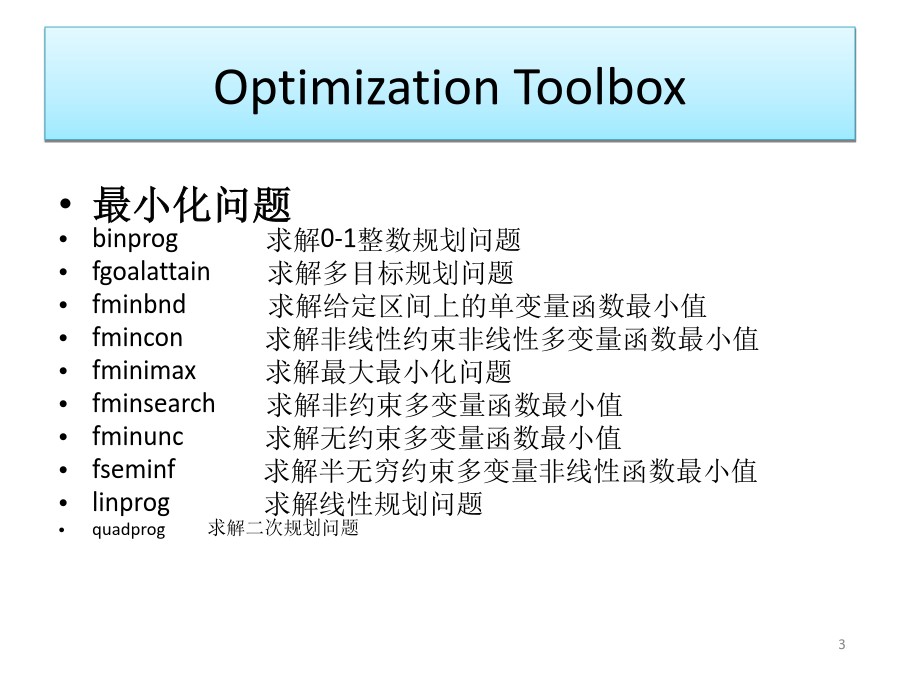 Optimization Toolbox

• 最小化问题
• binprog 求解0-1整数规划问题
• fgoalattain 求解多目标规划问题
• fminbnd 求解给定区间上的单变量函数最小值
• fmincon 求解非线性约束非线性多变量函数最小值
• fminimax 求解最大最小化问题
• fminsearch 求解非约束多变量函数最小值
• fminunc 求解无约束多变量函数最小值
• fseminf 求解半无穷约束多变量非线性函数最小值
• linprog 求解线性规划问题
• quadprog 求解二次规划问题

3